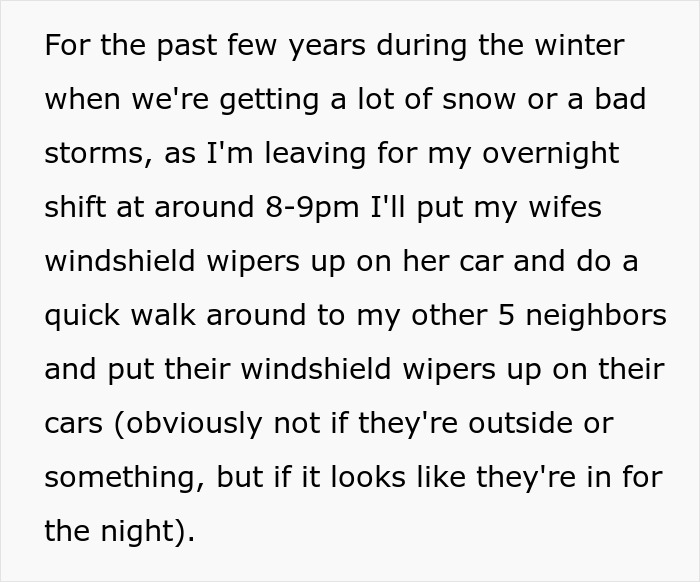 For the past few years during the winter when we're getting a lot of snow or a bad storms, as I'm leaving for my overnight shift at around 8-9pm I'll put my wifes windshield wipers up on her car and do a quick walk around to my other 5 neighbors and put their windshield wipers up on their cars (obviously not if they're outside or something, but if it looks like they're in for the night).